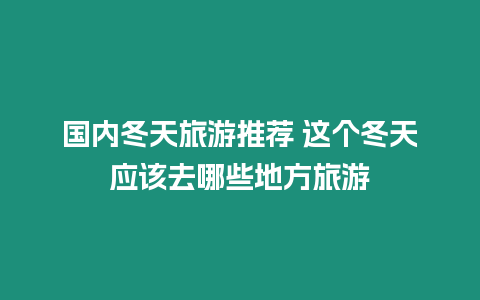 国内冬天旅游推荐 这个冬天应该去哪些地方旅游